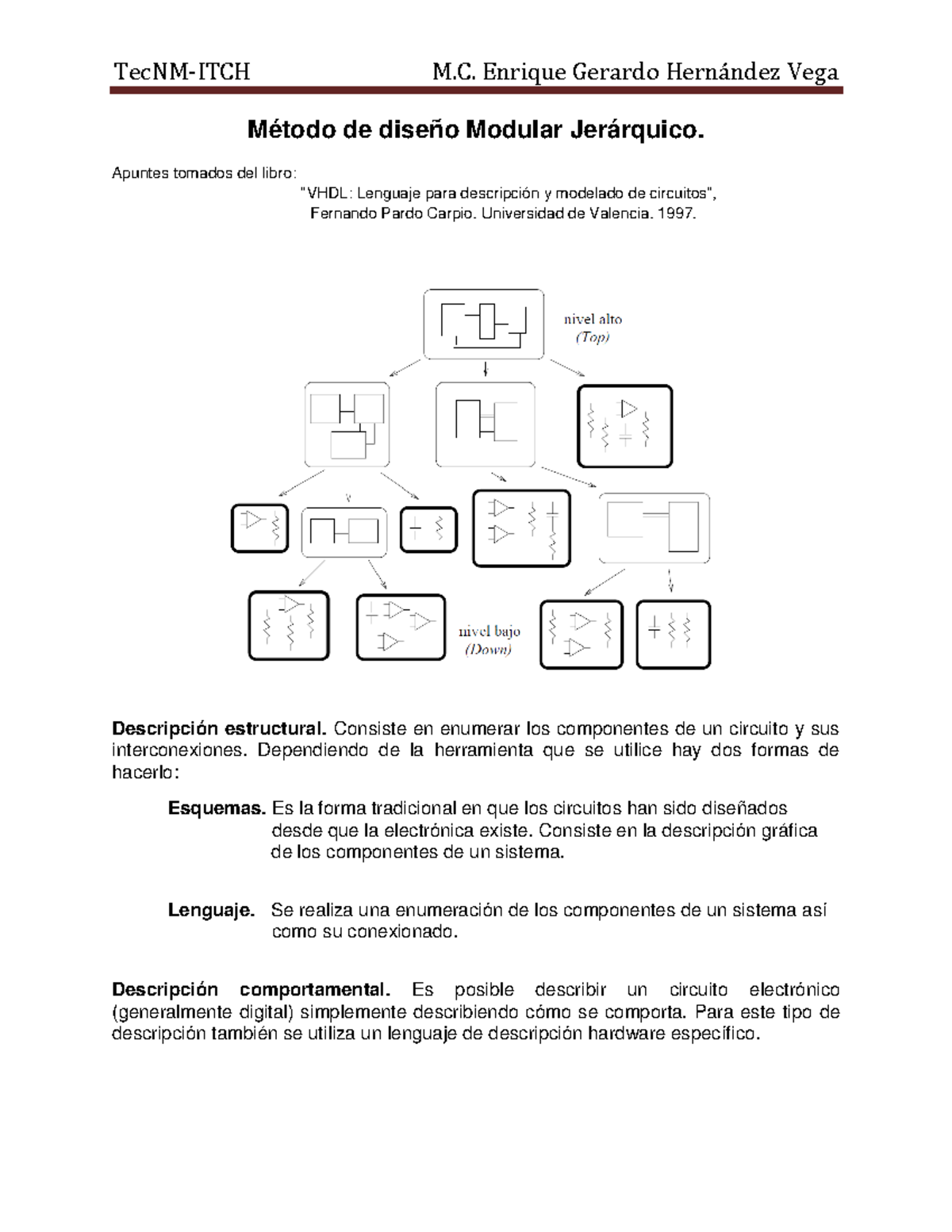 TecNM-ITCH M.C. Enrique Gerardo Hernández Vega

Método de diseño Modular Jerárquico.

Apuntes tomados del libro:
"VHDL: Lenguaje para descripción y modelado de circuitos",
Fernando Pardo Carpio. Universidad de Valencia. 1997.

nivel alto
(Top)

nivel bajo
(Down)

Descripción estructural. Consiste en enumerar los componentes de un circuito y sus interconexiones. Dependiendo de la herramienta que se utilice hay dos formas de hacerlo:

Esquemas. Es la forma tradicional en que los circuitos han sido diseñados desde que la electrónica existe. Consiste en la descripción gráfica de los componentes de un sistema.

Lenguaje. Se realiza una enumeración de los componentes de un sistema así como su conexionado.

Descripción comportamental. Es posible describir un circuito electrónico (generalmente digital) simplemente describiendo cómo se comporta. Para este tipo de descripción también se utiliza un lenguaje de descripción hardware específico.